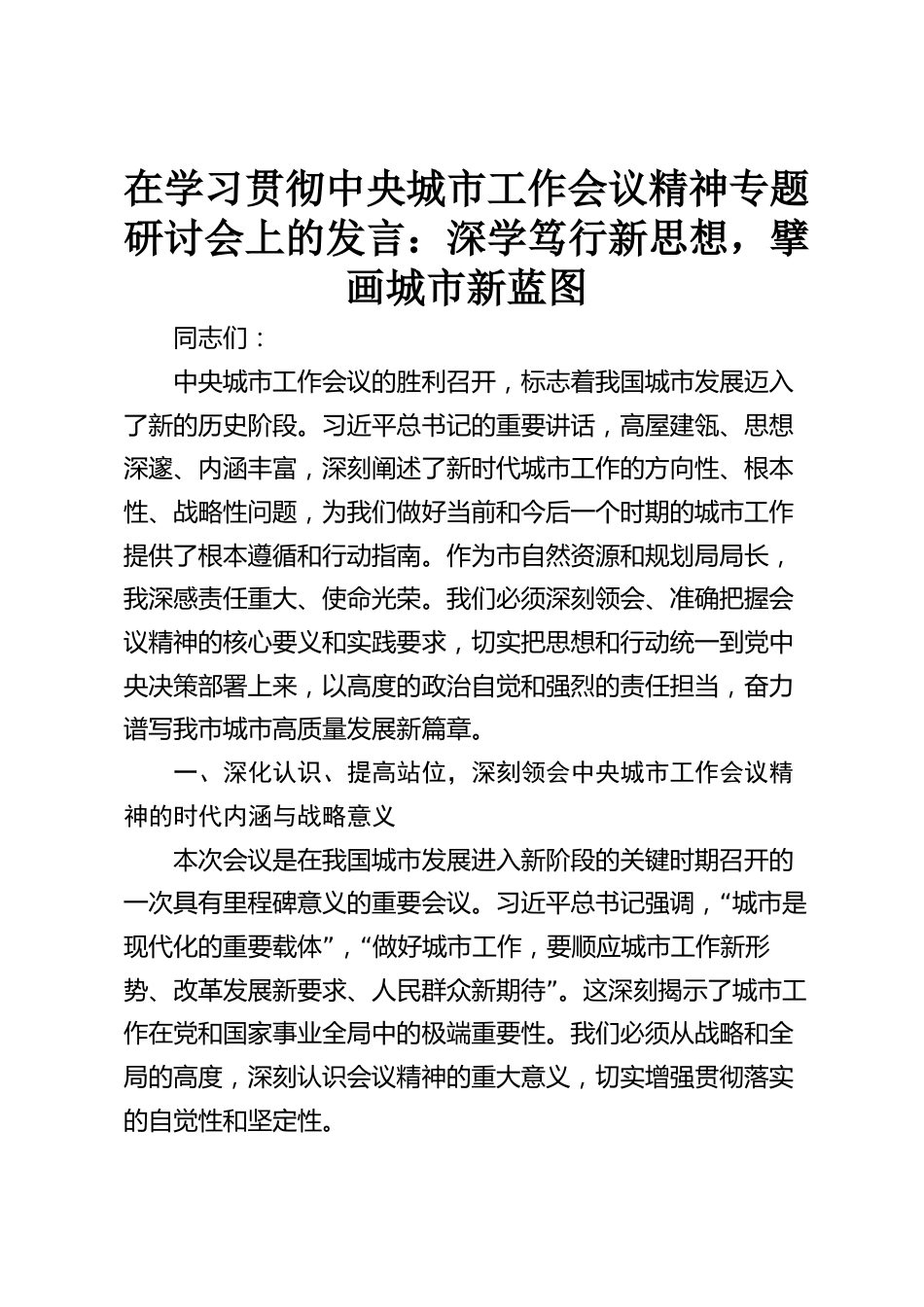 在学习贯彻中央城市工作会议精神专题研讨会上的发言：深学笃行新思想，擘画城市新蓝图

同志们：

中央城市工作会议的胜利召开，标志着我国城市发展迈入了新的历史阶段。习近平总书记的重要讲话，高屋建瓴、思想深邃、内涵丰富，深刻阐述了新时代城市工作的方向性、根本性、战略性问题，为我们做好当前和今后一个时期的城市工作提供了根本遵循和行动指南。作为市自然资源和规划局局长，我深感责任重大、使命光荣。我们必须深刻领会、准确把握会议精神的核心要义和实践要求，切实把思想和行动统一到党中央决策部署上来，以高度的政治自觉和强烈的责任担当，奋力谱写我市城市高质量发展新篇章。

一、深化认识、提高站位，深刻领会中央城市工作会议精神的时代内涵与战略意义

本次会议是在我国城市发展进入新阶段的关键时期召开的一次具有里程碑意义的重要会议。习近平总书记强调，“城市是现代化的重要载体”，“做好城市工作，要顺应城市工作新形势、改革发展新要求、人民群众新期待”。这深刻揭示了城市工作在党和国家事业全局中的极端重要性。我们必须从战略和全局的高度，深刻认识会议精神的重大意义，切实增强贯彻落实的自觉性和坚定性。